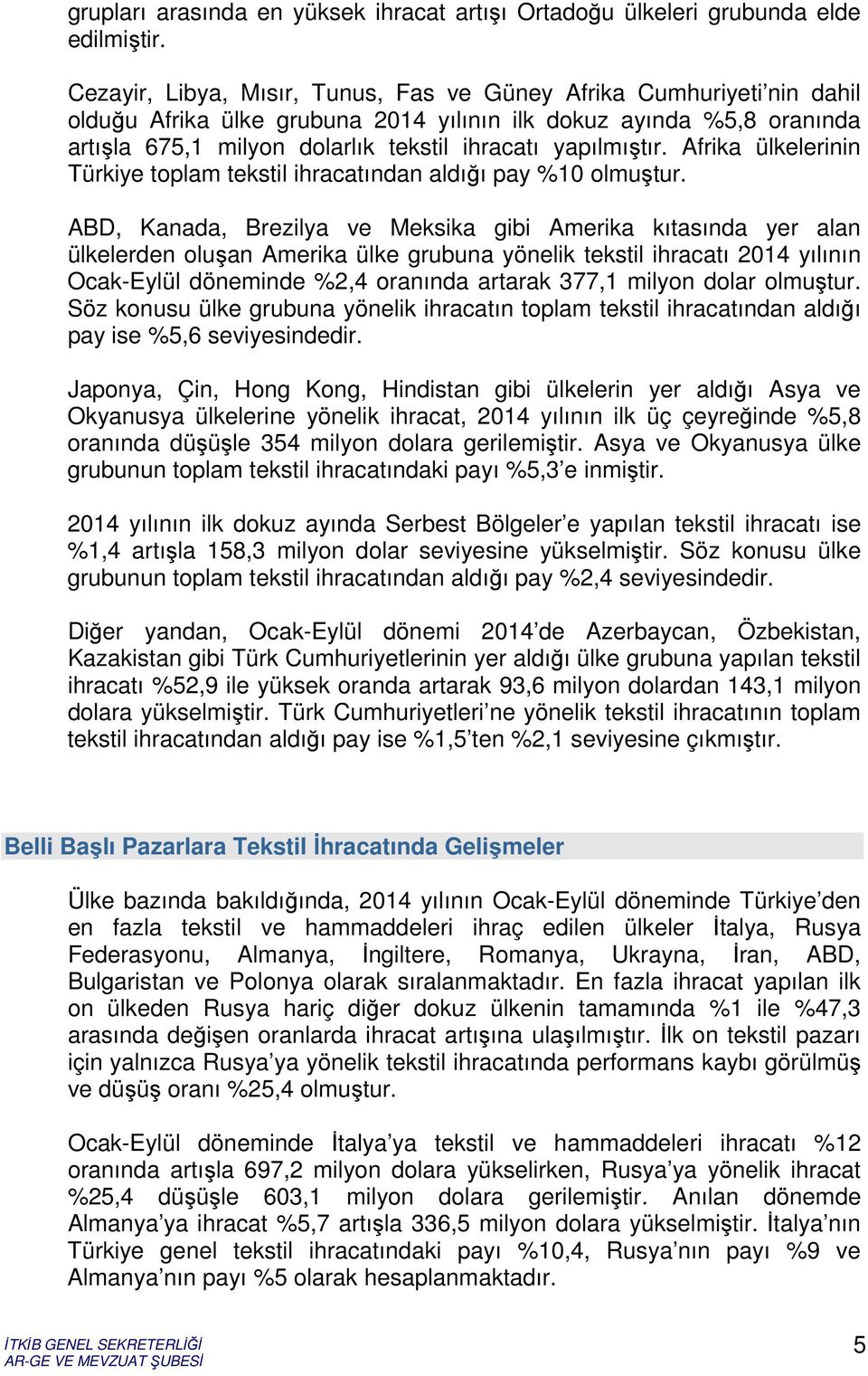 grupları arasında en yüksek ihracat artışı Ortadoğu ülkeleri grubunda elde edilmiştir.

Cezayir, Libya, Mısır, Tunus, Fas ve Güney Afrika Cumhuriyeti'nin dahil olduğu Afrika ülke grubuna 2014 yılının ilk dokuz ayında %5,8 oranında artışla 675,1 milyon dolarlık tekstil ihracatı yapılmıştır. Afrika ülkelerinin Türkiye toplam tekstil ihracatından aldığı pay %10 olmuştur.

ABD, Kanada, Brezilya ve Meksika gibi Amerika kıtasında yer alan ülkelerden oluşan Amerika ülke grubuna yönelik tekstil ihracatı 2014 yılının Ocak-Eylül döneminde %2,4 oranında artarak 377,1 milyon dolar olmuştur. Söz konusu ülke grubuna yönelik ihracatın toplam tekstil ihracatından aldığı pay ise %5,6 seviyesindedir.

Japonya, Çin, Hong Kong, Hindistan gibi ülkelerin yer aldığı Asya ve Okyanusya ülkelerine yönelik ihracat, 2014 yılının ilk üç çeyreğinde %5,8 oranında düşüşle 354 milyon dolara gerilemiştir. Asya ve Okyanusya ülke grubunun toplam tekstil ihracatındaki payı %5,3'e inmiştir.

2014 yılının ilk dokuz ayında Serbest Bölgeler'e yapılan tekstil ihracatı ise %1,4 artışla 158,3 milyon dolar seviyesine yükselmiştir. Söz konusu ülke grubunun toplam tekstil ihracatından aldığı pay %2,4 seviyesindedir.

Diğer yandan, Ocak-Eylül dönemi 2014'de Azerbaycan, Özbekistan, Kazakistan gibi Türk Cumhuriyetlerinin yer aldığı ülke grubuna yapılan tekstil ihracatı %52,9 ile yüksek oranda artarak 93,6 milyon dolardan 143,1 milyon dolara yükselmiştir. Türk Cumhuriyetleri'ne yönelik tekstil ihracatının toplam tekstil ihracatından aldığı pay ise %1,5'ten %2,1 seviyesine çıkmıştır.

Belli Başlı Pazarlara Tekstil İhracatında Gelişmeler

Ülke bazında bakıldığında, 2014 yılının Ocak-Eylül döneminde Türkiye'den en fazla tekstil ve hammaddeleri ihraç edilen ülkeler İtalya, Rusya Federasyonu, Almanya, İngiltere, Romanya, Ukrayna, İran, ABD, Bulgaristan ve Polonya olarak sıralanmaktadır. En fazla ihracat yapılan ilk on ülkeden Rusya hariç diğer dokuz ülkenin tamamında %1 ile %47,3 arasında değişen oranlarda ihracat artışına ulaşılmıştır. İlk on tekstil pazarı için yalnızca Rusya'ya yönelik tekstil ihracatında performans kaybı görülmüş ve düşüş oranı %25,4 olmuştur.

Ocak-Eylül döneminde İtalya'ya tekstil ve hammaddeleri ihracatı %12 oranında artışla 697,2 milyon dolara yükselirken, Rusya'ya yönelik ihracat %25,4 düşüşle 603,1 milyon dolara gerilemiştir. Anılan dönemde Almanya'ya ihracat %5,7 artışla 336,5 milyon dolara yükselmiştir. İtalya'nın Türkiye genel tekstil ihracatındaki payı %10,4, Rusya'nın payı %9 ve Almanya'nın payı %5 olarak hesaplanmaktadır.

İTKİB GENEL SEKRETERLİĞİ
AR-GE VE MEVZUAT ŞUBESİ
5